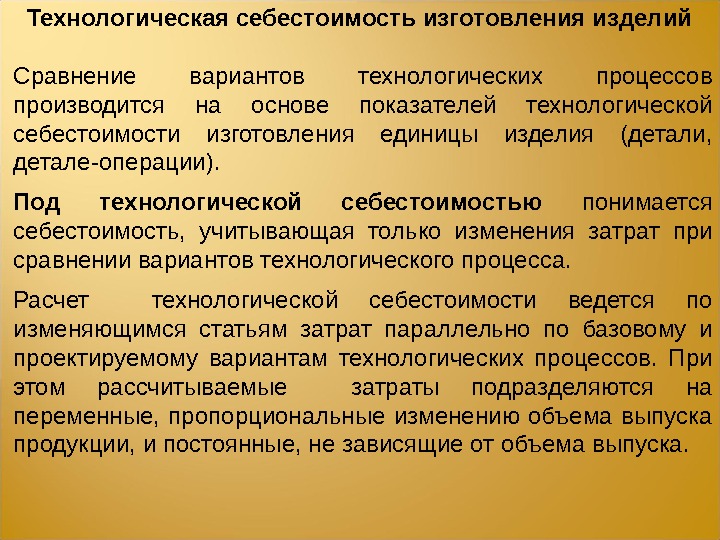 Технологическая себестоимость изготовления изделий

Сравнение вариантов технологических процессов производится на основе показателей технологической себестоимости изготовления единицы изделия (детали, детале-операции).

Под технологической себестоимостью понимается себестоимость, учитывающая только изменения затрат при сравнении вариантов технологического процесса.

Расчет технологической себестоимости ведется по изменяющимся статьям затрат параллельно по базовому и проектируемому вариантам технологических процессов. При этом рассчитываемые затраты подразделяются на переменные, пропорциональные изменению объема выпуска продукции, и постоянные, не зависящие от объема выпуска.